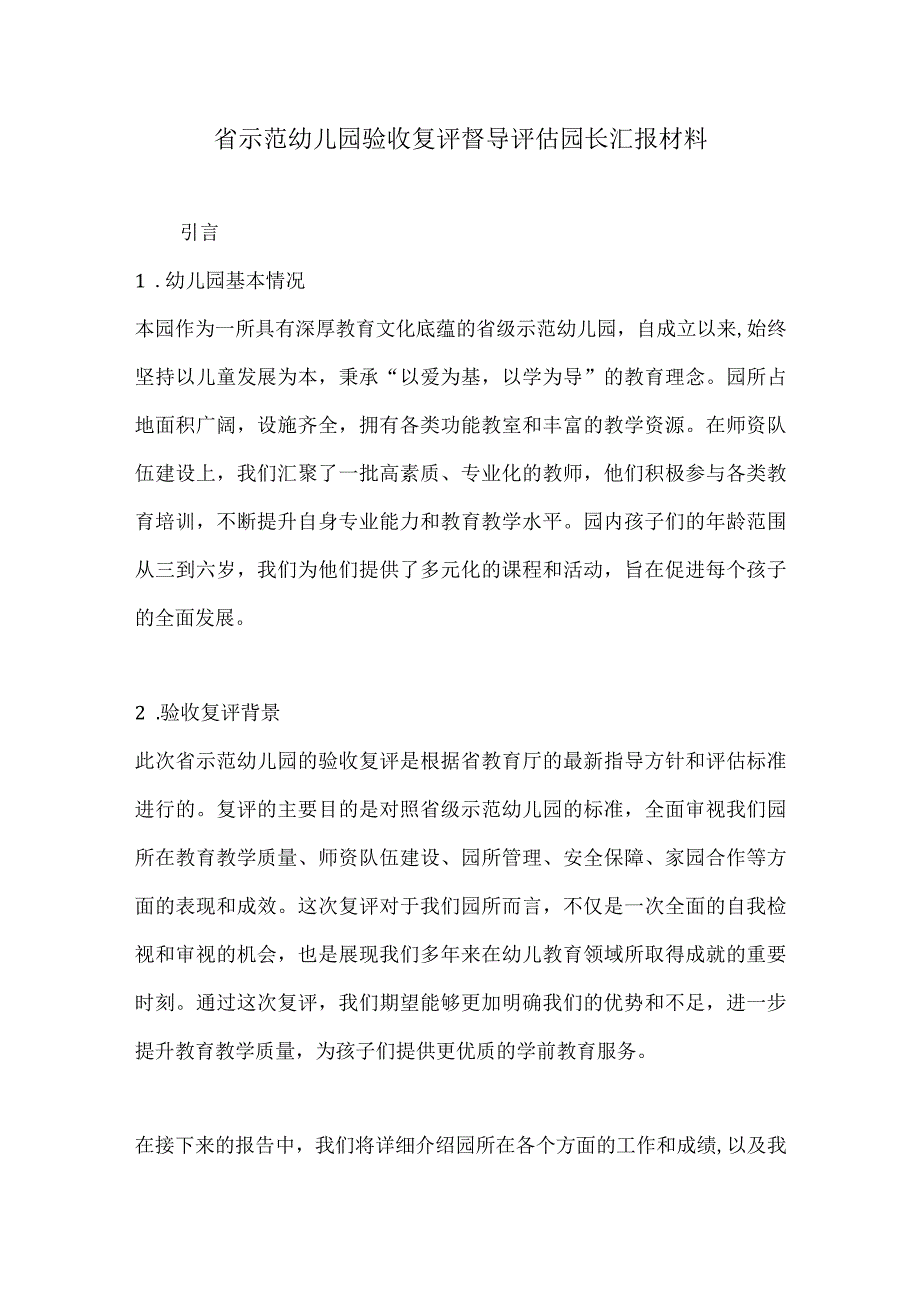 省示范幼儿园验收复评督导评估园长汇报材料

引言

1．幼儿园基本情况

本园作为一所具有深厚教育文化底蕴的省级示范幼儿园，自成立以来,始终坚持以儿童发展为本，秉承“以爱为基，以学为导”的教育理念。园所占地面积广阔，设施齐全，拥有各类功能教室和丰富的教学资源。在师资队伍建设上，我们汇聚了一批高素质、专业化的教师，他们积极参与各类教育培训，不断提升自身专业能力和教育教学水平。园内孩子们的年龄范围从三到六岁，我们为他们提供了多元化的课程和活动，旨在促进每个孩子的全面发展。

2．验收复评背景

此次省示范幼儿园的验收复评是根据省教育厅的最新指导方针和评估标准进行的。复评的主要目的是对照省级示范幼儿园的标准，全面审视我们园所在教育教学质量、师资队伍建设、园所管理、安全保障、家园合作等方面的表现和成效。这次复评对于我们园所而言，不仅是一次全面的自我检视和审视的机会，也是展现我们多年来在幼儿教育领域所取得成就的重要时刻。通过这次复评，我们期望能够更加明确我们的优势和不足，进一步提升教育教学质量，为孩子们提供更优质的学前教育服务。

在接下来的报告中，我们将详细介绍园所在各个方面的工作和成绩,以及我